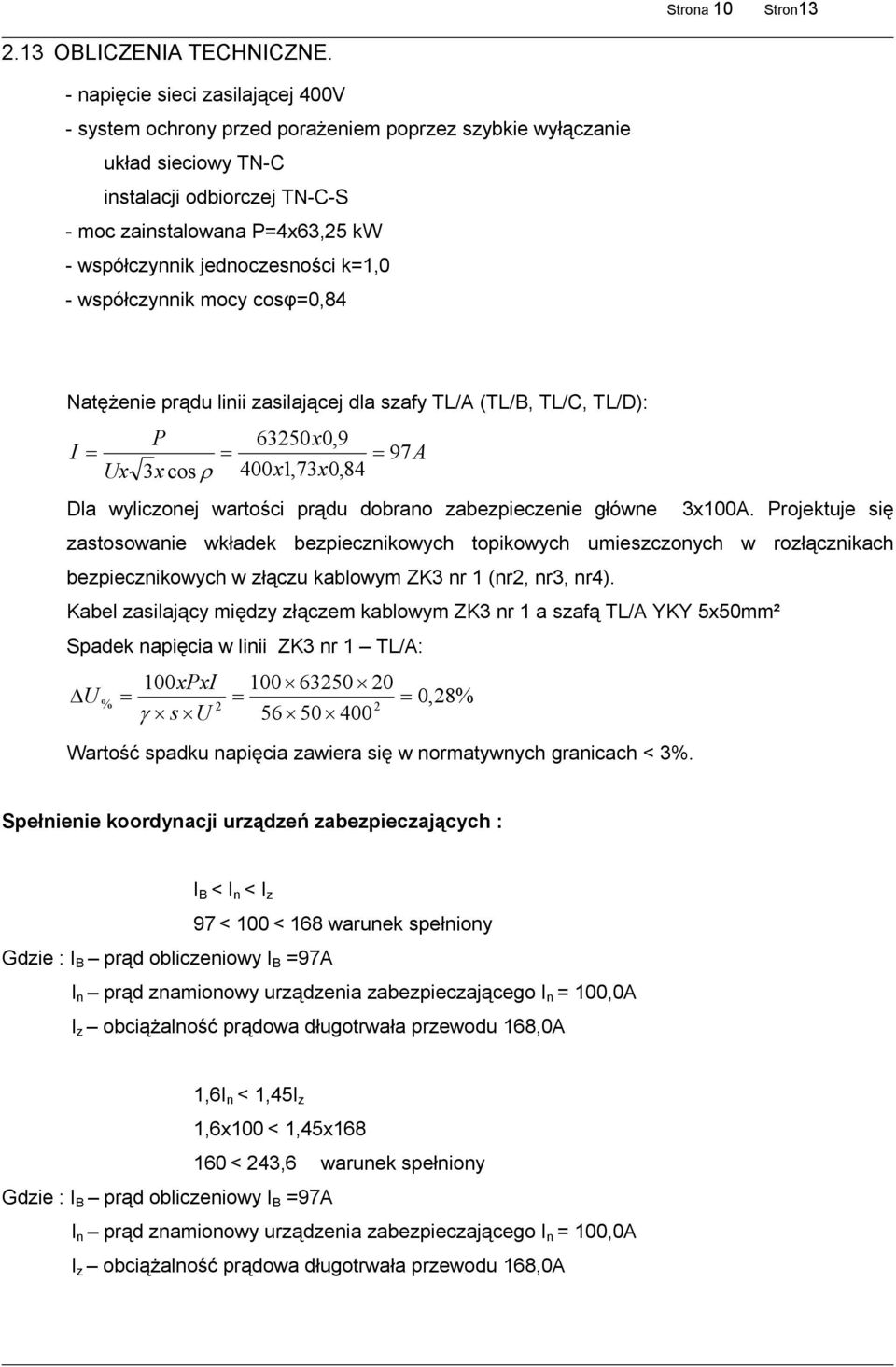 Strona 10 Stron13

2.13 OBLICZENIA TECHNICZNE.

- napięcie sieci zasilającej 400V
- system ochrony przed porażeniem poprzez szybkie wyłączanie
układ sieciowy TN-C
instalacji odbiorczej TN-C-S
- moc zainstalowana P=4x63,25 kW
- współczynnik jednoczesności k=1,0
- współczynnik mocy cosφ=0,84

Natężenie prądu linii zasilającej dla szafy TL/A (TL/B, TL/C, TL/D):

$I = \frac{P}{Ux\sqrt{3}x\cos\rho} = \frac{63250x0,9}{400x1,73x0,84} = 97A$

Dla wyliczonej wartości prądu dobrano zabezpieczenie główne 3x100A. Projektuje się zastosowanie wkładek bezpiecznikowych topikowych umieszczonych w rozłącznikach bezpiecznikowych w złączu kablowym ZK3 nr 1 (nr2, nr3, nr4).

Kabel zasilający między złączem kablowym ZK3 nr 1 a szafą TL/A YKY 5x50mm²

Spadek napięcia w linii ZK3 nr 1 – TL/A:

$\Delta U_{\%} = \frac{100xPxI}{\gamma \times s \times U^2} = \frac{100 \times 63250 \times 20}{56 \times 50 \times 400^2} = 0,28\%$

Wartość spadku napięcia zawiera się w normatywnych granicach < 3%.

Spełnienie koordynacji urządzeń zabezpieczających :

$I_B < I_n < I_z$

97 < 100 < 168 warunek spełniony

Gdzie : $I_B$ – prąd obliczeniowy $I_B$ =97A
$I_n$ – prąd znamionowy urządzenia zabezpieczającego $I_n$ = 100,0A
$I_z$ – obciążalność prądowa długotrwała przewodu 168,0A

$1,6I_n < 1,45I_z$
1,6x100 < 1,45x168
160 < 243,6 warunek spełniony

Gdzie : $I_B$ – prąd obliczeniowy $I_B$ =97A
$I_n$ – prąd znamionowy urządzenia zabezpieczającego $I_n$ = 100,0A
$I_z$ – obciążalność prądowa długotrwała przewodu 168,0A